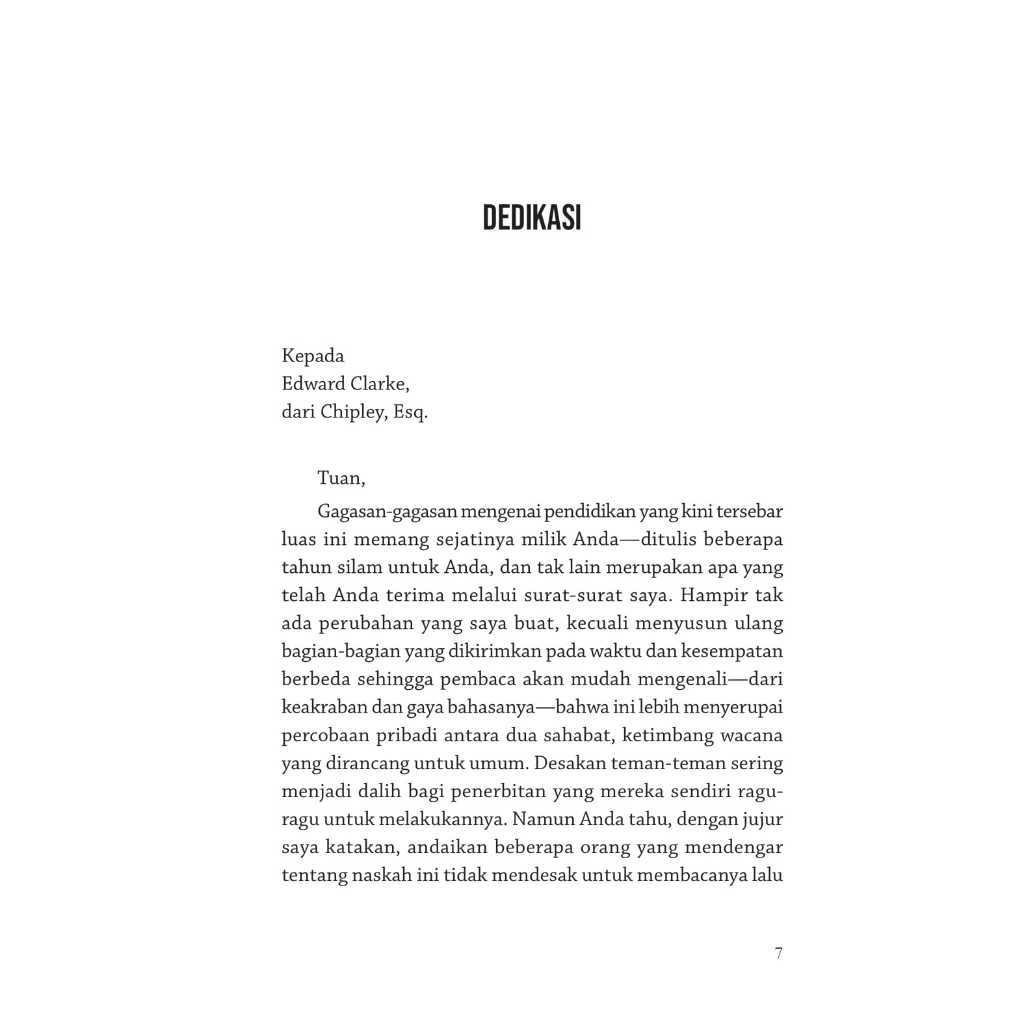 DEDIKASI

Kepada
Edward Clarke,
dari Chipley, Esq.

Tuan,

Gagasan-gagasan mengenai pendidikan yang kini tersebar luas ini memang sejatinya milik Anda—ditulis beberapa tahun silam untuk Anda, dan tak lain merupakan apa yang telah Anda terima melalui surat-surat saya. Hampir tak ada perubahan yang saya buat, kecuali menyusun ulang bagian-bagian yang dikirimkan pada waktu dan kesempatan berbeda sehingga pembaca akan mudah mengenali—dari keakraban dan gaya bahasanya—bahwa ini lebih menyerupai percobaan pribadi antara dua sahabat, ketimbang wacana yang dirancang untuk umum. Desakan teman-teman sering menjadi dalih bagi penerbitan yang mereka sendiri ragu-ragu untuk melakukannya. Namun Anda tahu, dengan jujur saya katakan, andaikan beberapa orang yang mendengar tentang naskah ini tidak mendesak untuk membacanya lalu

7